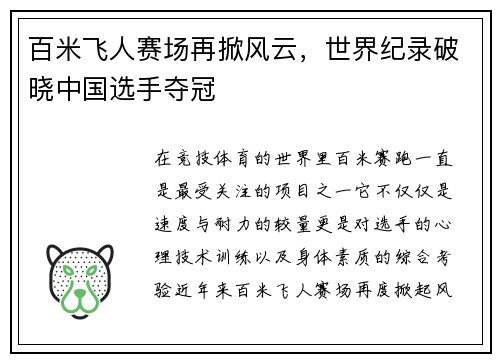 百米飞人赛场再掀风云，世界纪录破晓中国选手夺冠

在竞技体育的世界里百米赛跑一直是最受关注的项目之一它不仅仅是速度与耐力的较量更是对选手的心理技术训练以及身体素质的综合考验近年来百米飞人赛场再度掀起风